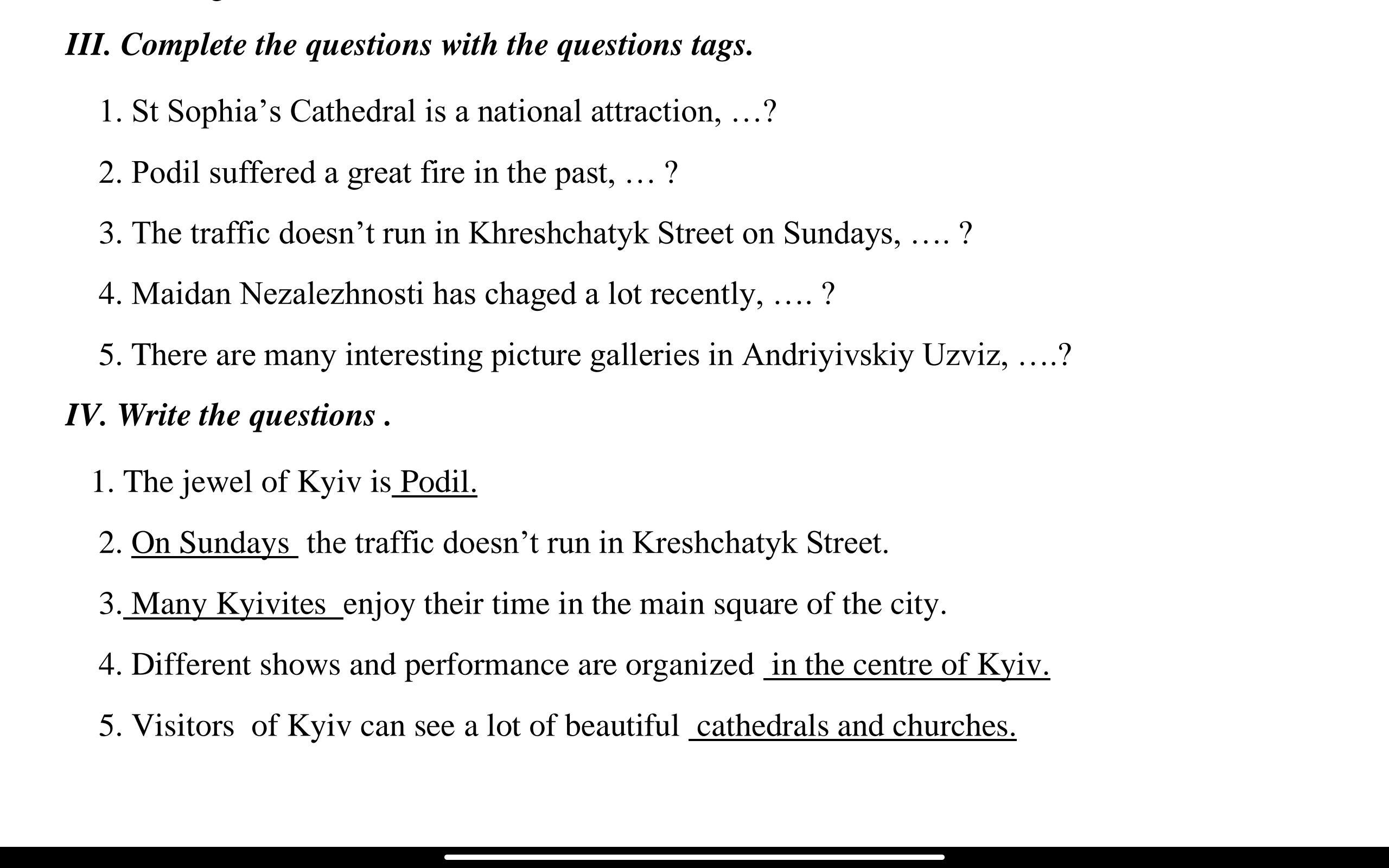 III. Complete the questions with the questions tags.

1. St Sophia’s Cathedral is a national attraction, …?

2. Podil suffered a great fire in the past, … ?

3. The traffic doesn’t run in Khreshchatyk Street on Sundays, …. ?

4. Maidan Nezalezhnosti has chaged a lot recently, …. ?

5. There are many interesting picture galleries in Andriyivskiy Uzviz, ….?

IV. Write the questions .

1. The jewel of Kyiv is Podil.

2. On Sundays the traffic doesn’t run in Kreshchatyk Street.

3. Many Kyivites enjoy their time in the main square of the city.

4. Different shows and performance are organized in the centre of Kyiv.

5. Visitors of Kyiv can see a lot of beautiful cathedrals and churches.